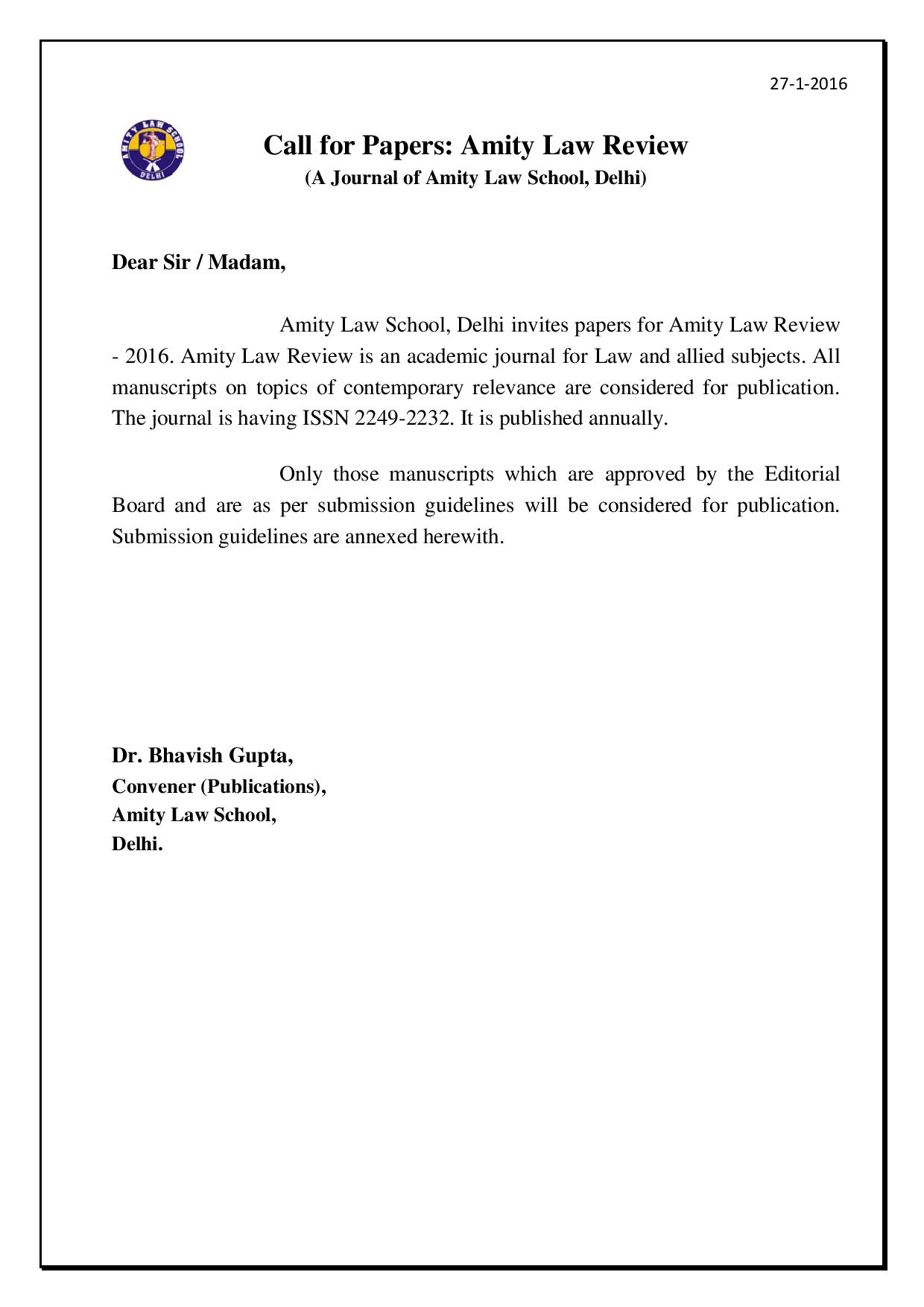 27-1-2016

AMITY LAW SCHOOL
DELHI

Call for Papers: Amity Law Review
(A Journal of Amity Law School, Delhi)

Dear Sir / Madam,

Amity Law School, Delhi invites papers for Amity Law Review - 2016. Amity Law Review is an academic journal for Law and allied subjects. All manuscripts on topics of contemporary relevance are considered for publication. The journal is having ISSN 2249-2232. It is published annually.

Only those manuscripts which are approved by the Editorial Board and are as per submission guidelines will be considered for publication. Submission guidelines are annexed herewith.

Dr. Bhavish Gupta,
Convener (Publications),
Amity Law School,
Delhi.